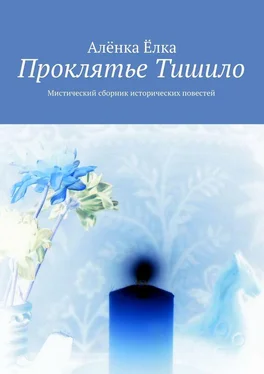 Алёнка Ёлка

Проклятье Тишило

Мистический сборник исторических повестей